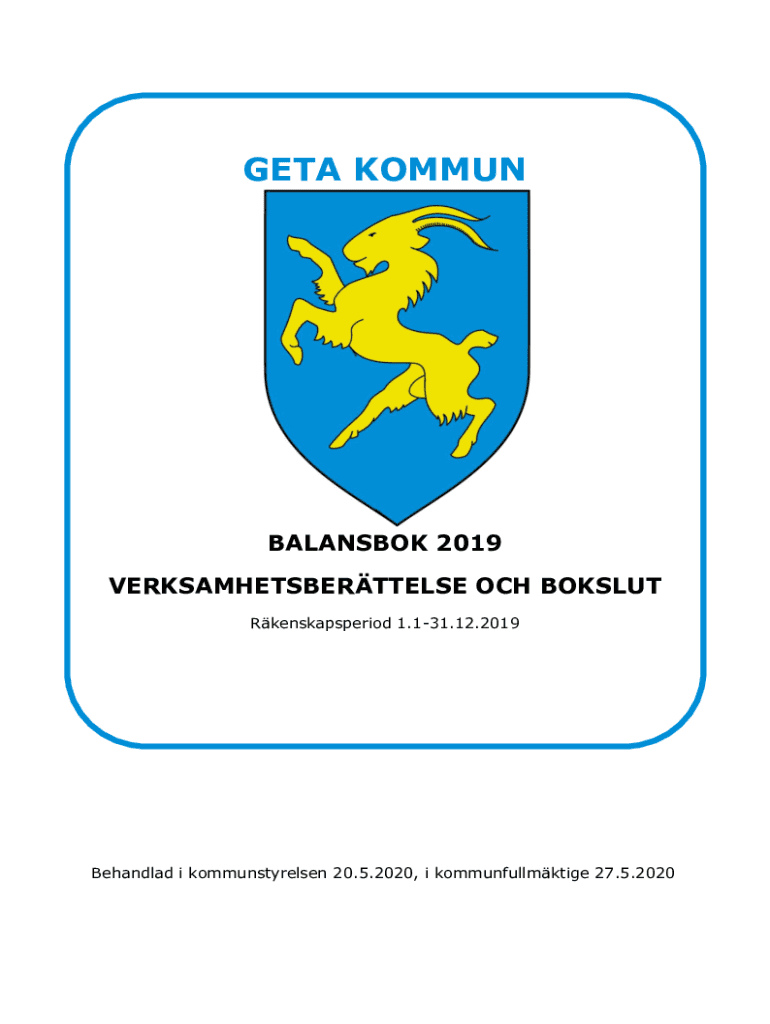 GETA KOMMUN

BALANSBOK 2019

VERKSAMHETSBERÄTTELSE OCH BOKSLUT

Räkenskapsperiod 1.1-31.12.2019

Behandlad i kommunstyrelsen 20.5.2020, i kommunfullmäktige 27.5.2020